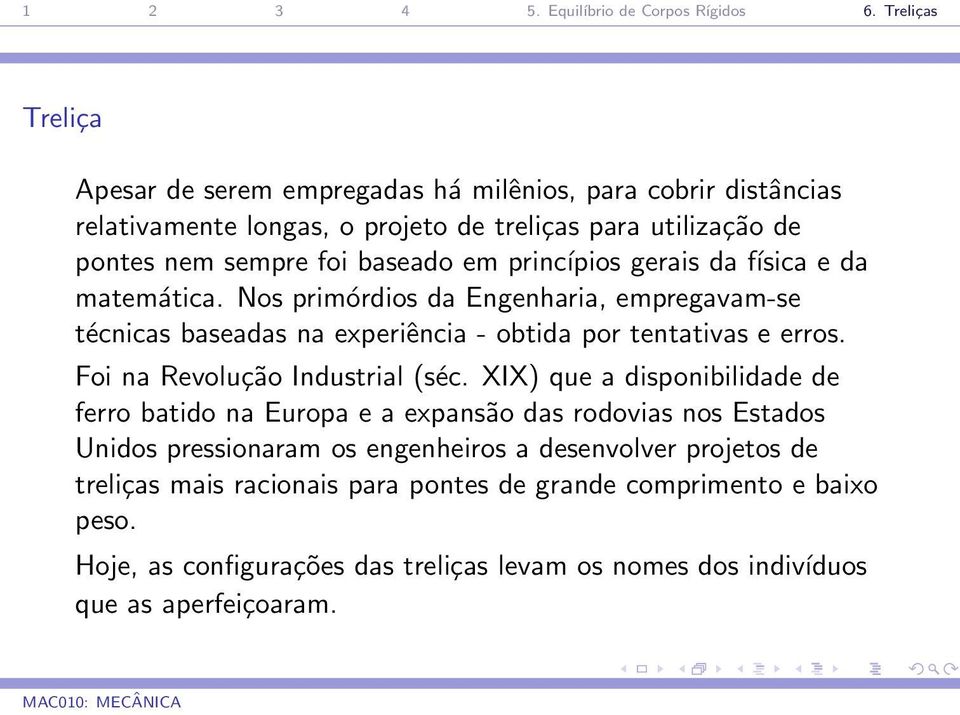 1 2 3 4 5. Equilíbrio de Corpos Rígidos 6. Treliças

Treliça

Apesar de serem empregadas há milênios, para cobrir distâncias relativamente longas, o projeto de treliças para utilização de pontes nem sempre foi baseado em princípios gerais da física e da matemática. Nos primórdios da Engenharia, empregavam-se técnicas baseadas na experiência - obtida por tentativas e erros.

Foi na Revolução Industrial (séc. XIX) que a disponibilidade de ferro batido na Europa e a expansão das rodovias nos Estados Unidos pressionaram os engenheiros a desenvolver projetos de treliças mais racionais para pontes de grande comprimento e baixo peso.

Hoje, as configurações das treliças levam os nomes dos indivíduos que as aperfeiçoaram.

MAC010: MECÂNICA